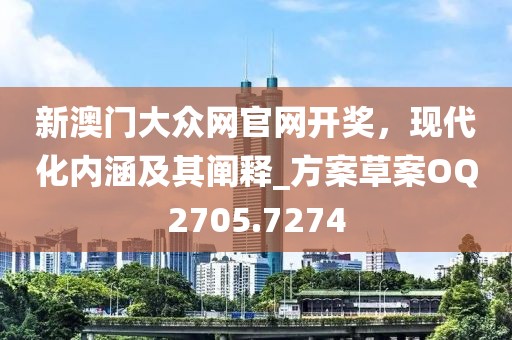 新澳门大众网官网开奖，现代化内涵及其阐释_方案草案OQ2705.7274